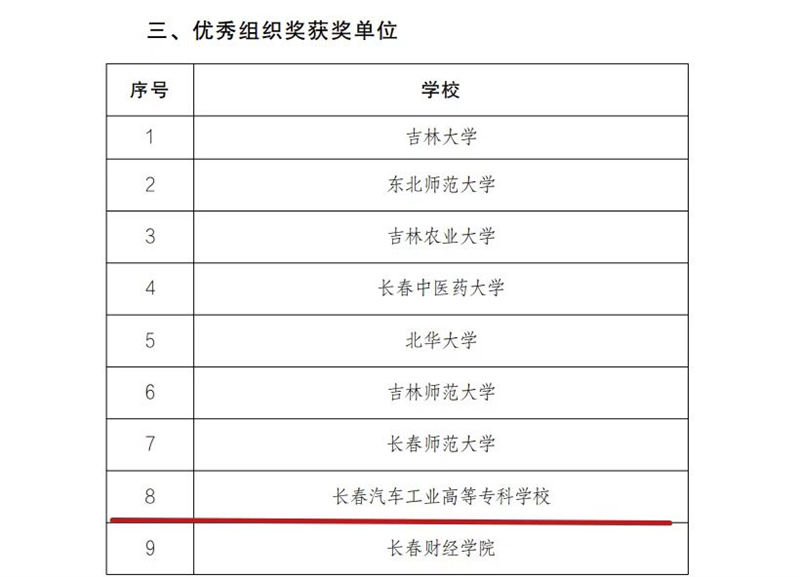 三、优秀组织奖获奖单位

| 序号 | 学校 |
|---|---|
| 1 | 吉林大学 |
| 2 | 东北师范大学 |
| 3 | 吉林农业大学 |
| 4 | 长春中医药大学 |
| 5 | 北华大学 |
| 6 | 吉林师范大学 |
| 7 | 长春师范大学 |
| 8 | 长春汽车工业高等专科学校 |
| 9 | 长春财经学院 |